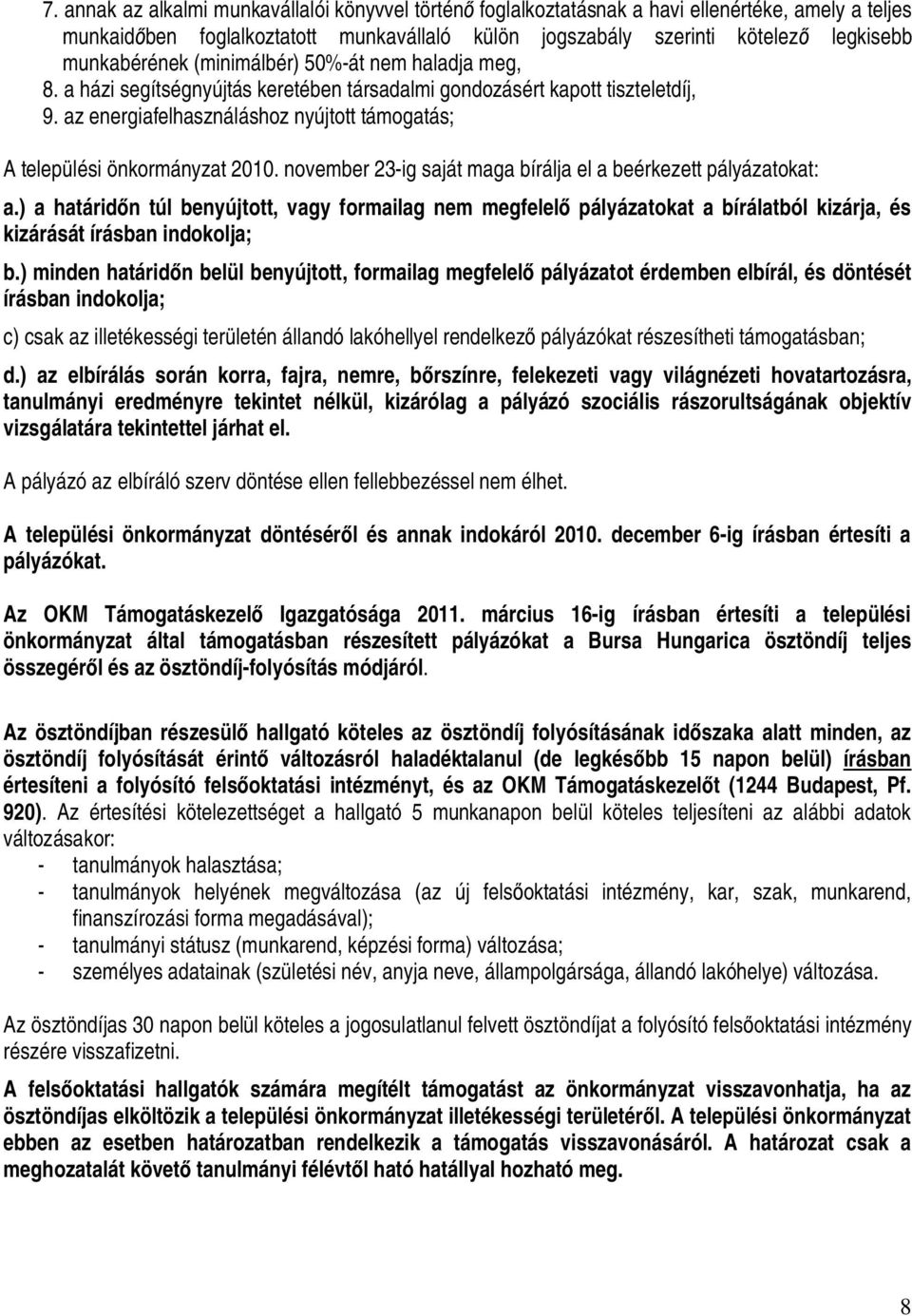 7. annak az alkalmi munkavállalói könyvvel történő foglalkoztatásnak a havi ellenértéke, amely a teljes munkaidőben foglalkoztatott munkavállaló külön jogszabály szerinti kötelező legkisebb munkabérének (minimálbér) 50%-át nem haladja meg,
8. a házi segítségnyújtás keretében társadalmi gondozásért kapott tiszteletdíj,
9. az energiafelhasználáshoz nyújtott támogatás;

A települési önkormányzat 2010. november 23-ig saját maga bírálja el a beérkezett pályázatokat:

a.) a határidőn túl benyújtott, vagy formailag nem megfelelő pályázatokat a bírálatból kizárja, és kizárását írásban indokolja;

b.) minden határidőn belül benyújtott, formailag megfelelő pályázatot érdemben elbírál, és döntését írásban indokolja;

c) csak az illetékességi területén állandó lakóhellyel rendelkező pályázókat részesítheti támogatásban;

d.) az elbírálás során korra, fajra, nemre, bőrszínre, felekezeti vagy világnézeti hovatartozásra, tanulmányi eredményre tekintet nélkül, kizárólag a pályázó szociális rászorultságának objektív vizsgálatára tekintettel járhat el.

A pályázó az elbíráló szerv döntése ellen fellebbezéssel nem élhet.

A települési önkormányzat döntéséről és annak indokáról 2010. december 6-ig írásban értesíti a pályázókat.

Az OKM Támogatáskezelő Igazgatósága 2011. március 16-ig írásban értesíti a települési önkormányzat által támogatásban részesített pályázókat a Bursa Hungarica ösztöndíj teljes összegéről és az ösztöndíj-folyósítás módjáról.

Az ösztöndíjban részesülő hallgató köteles az ösztöndíj folyósításának időszaka alatt minden, az ösztöndíj folyósítását érintő változásról haladéktalanul (de legkésőbb 15 napon belül) írásban értesíteni a folyósító felsőoktatási intézményt, és az OKM Támogatáskezelőt (1244 Budapest, Pf. 920). Az értesítési kötelezettséget a hallgató 5 munkanapon belül köteles teljesíteni az alábbi adatok változásakor:
- tanulmányok halasztása;
- tanulmányok helyének megváltozása (az új felsőoktatási intézmény, kar, szak, munkarend, finanszírozási forma megadásával);
- tanulmányi státusz (munkarend, képzési forma) változása;
- személyes adatainak (születési név, anyja neve, állampolgársága, állandó lakóhelye) változása.

Az ösztöndíjas 30 napon belül köteles a jogosulatlanul felvett ösztöndíjat a folyósító felsőoktatási intézmény részére visszafizetni.

A felsőoktatási hallgatók számára megítélt támogatást az önkormányzat visszavonhatja, ha az ösztöndíjas elköltözik a települési önkormányzat illetékességi területéről. A települési önkormányzat ebben az esetben határozatban rendelkezik a támogatás visszavonásáról. A határozat csak a meghozatalát követő tanulmányi félévtől ható hatállyal hozható meg.

8